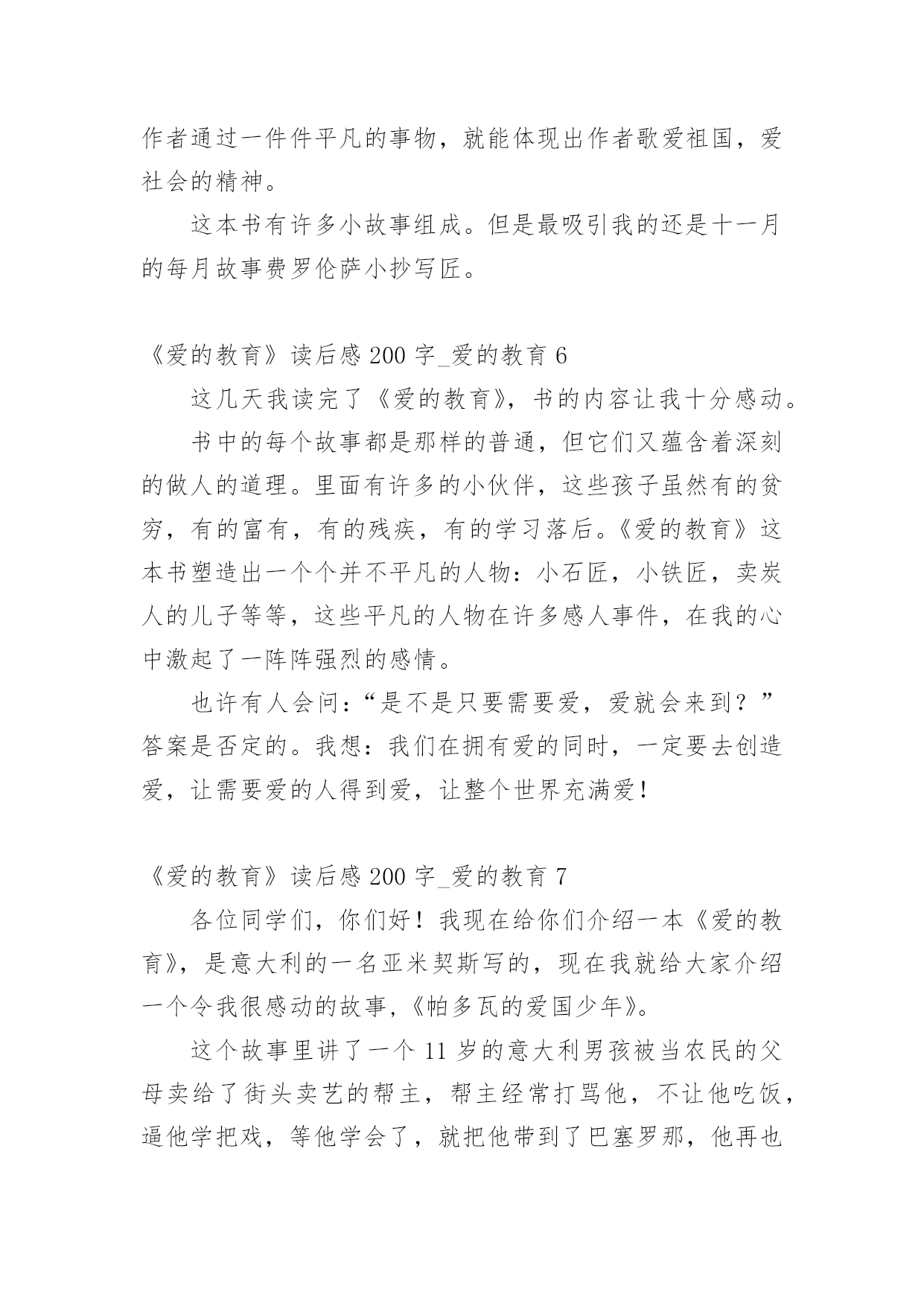 作者通过一件件平凡的事物，就能体现出作者歌爱祖国，爱社会的精神。

这本书有许多小故事组成。但是最吸引我的还是十一月的每月故事费罗伦萨小抄写匠。

《爱的教育》读后感 200 字_爱的教育 6

这几天我读完了《爱的教育》，书的内容让我十分感动。

书中的每个故事都是那样的普通，但它们又蕴含着深刻的做人的道理。里面有许多的小伙伴，这些孩子虽然有的贫穷，有的富有，有的残疾，有的学习落后。《爱的教育》这本书塑造出一个个并不平凡的人物：小石匠，小铁匠，卖炭人的儿子等等，这些平凡的人物在许多感人事件，在我的心中激起了一阵阵强烈的感情。

也许有人会问：“是不是只要需要爱，爱就会来到？”答案是否定的。我想：我们在拥有爱的同时，一定要去创造爱，让需要爱的人得到爱，让整个世界充满爱!

《爱的教育》读后感 200 字_爱的教育 7

各位同学们，你们好！我现在给你们介绍一本《爱的教育》，是意大利的一名亚米契斯写的，现在我就给大家介绍一个令我很感动的故事，《帕多瓦的爱国少年》。

这个故事里讲了一个 11 岁的意大利男孩被当农民的父母卖给了街头卖艺的帮主，帮主经常打骂他，不让他吃饭，逼他学把戏，等他学会了，就把他带到了巴塞罗那，他再也